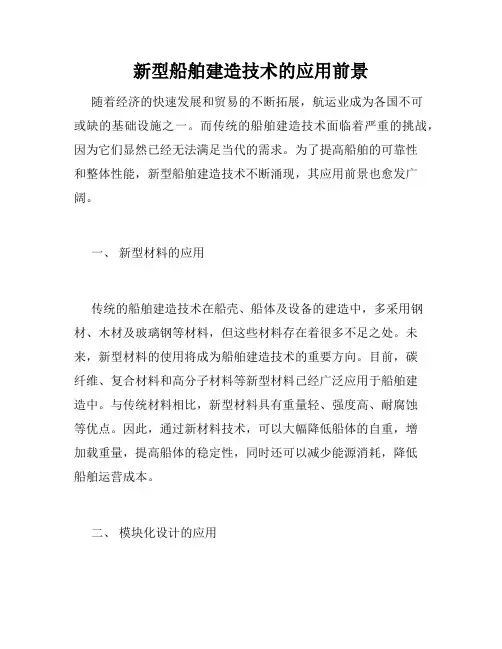 新型船舶建造技术的应用前景

随着经济的快速发展和贸易的不断拓展，航运业成为各国不可或缺的基础设施之一。而传统的船舶建造技术面临着严重的挑战，因为它们显然已经无法满足当代的需求。为了提高船舶的可靠性和整体性能，新型船舶建造技术不断涌现，其应用前景也愈发广阔。

一、 新型材料的应用

传统的船舶建造技术在船壳、船体及设备的建造中，多采用钢材、木材及玻璃钢等材料，但这些材料存在着很多不足之处。未来，新型材料的使用将成为船舶建造技术的重要方向。目前，碳纤维、复合材料和高分子材料等新型材料已经广泛应用于船舶建造中。与传统材料相比，新型材料具有重量轻、强度高、耐腐蚀等优点。因此，通过新材料技术，可以大幅降低船体的自重，增加载重量，提高船体的稳定性，同时还可以减少能源消耗，降低船舶运营成本。

二、 模块化设计的应用